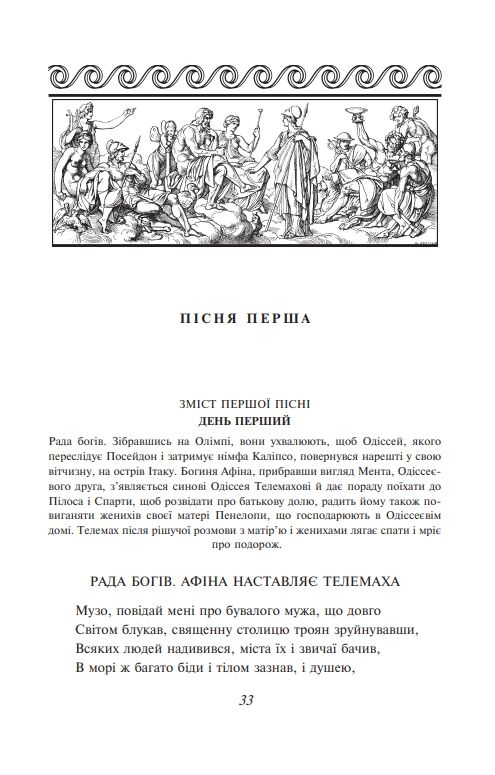 ПІСНЯ ПЕРША

ЗМІСТ ПЕРШОЇ ПІСНІ
ДЕНЬ ПЕРШИЙ

Рада богів. Зібравшись на Олімпі, вони ухвалюють, щоб Одіссей, якого переслідує Посейдон і затримує німфа Каліпсо, повернувся нарешті у свою вітчизну, на острів Ітаку. Богиня Афіна, прибравши вигляд Мента, Одіссеєвого друга, з'являється синові Одіссея Телемахові й дає пораду поїхати до Пілоса і Спарти, щоб розвідати про батькову долю, радить йому також повиганяти женихів своєї матері Пенелопи, що господарюють в Одіссеєвім домі. Телемах після рішучої розмови з матір'ю і женихами лягає спати і мріє про подорож.

РАДА БОГІВ. АФІНА НАСТАВЛЯЄ ТЕЛЕМАХА

Музо, повідай мені про бувалого мужа, що довго
Світом блукав, священну столицю троян зруйнувавши,
Всяких людей надивився, міста їх і звичаї бачив,
В морі ж багато біди і тілом зазнав, і душею,

33